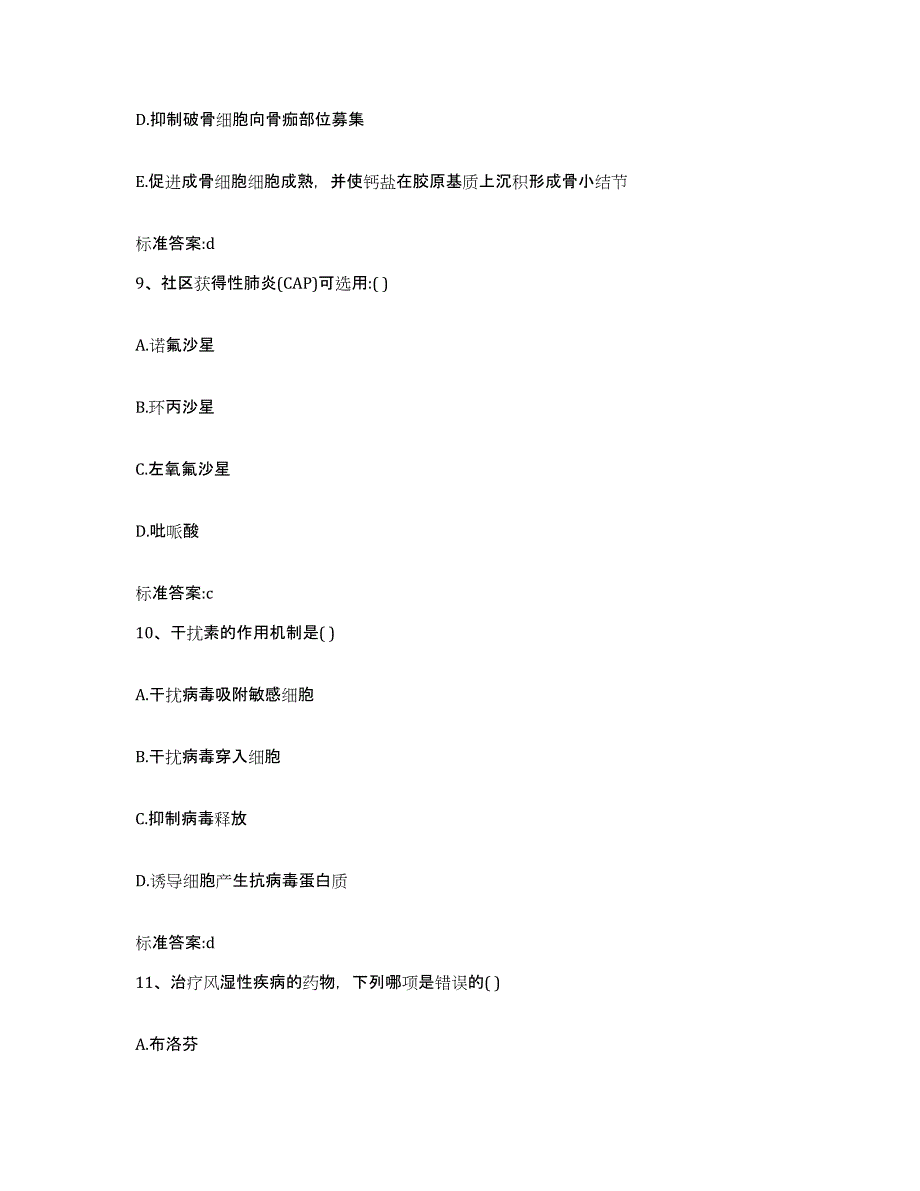 D.抑制破骨细胞向骨痂部位募集

E.促进成骨细胞细胞成熟，并使钙盐在胶原基质上沉积形成骨小结节

标准答案:d

9、社区获得性肺炎(CAP)可选用:( )

A.诺氟沙星

B.环丙沙星

C.左氧氟沙星

D.吡哌酸

标准答案:c

10、干扰素的作用机制是( )

A.干扰病毒吸附敏感细胞

B.干扰病毒穿入细胞

C.抑制病毒释放

D.诱导细胞产生抗病毒蛋白质

标准答案:d

11、治疗风湿性疾病的药物，下列哪项是错误的( )

A.布洛芬